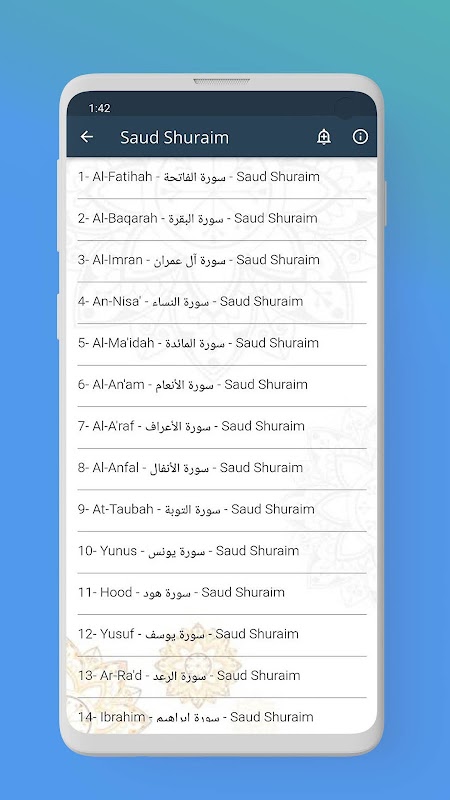 1:42

Saud Shuraim

1- Al-Fatihah - سورة الفاتحة - Saud Shuraim

2- Al-Baqarah - سورة البقرة - Saud Shuraim

3- Al-Imran - سورة آل عمران - Saud Shuraim

4- An-Nisa' - سورة النساء - Saud Shuraim

5- Al-Ma'idah - سورة المائدة - Saud Shuraim

6- Al-An'am - سورة الأنعام - Saud Shuraim

7- Al-A'raf - سورة الأعراف - Saud Shuraim

8- Al-Anfal - سورة الأنفال - Saud Shuraim

9- At-Taubah - سورة التوبة - Saud Shuraim

10- Yunus - سورة يونس - Saud Shuraim

11- Hood - سورة هود - Saud Shuraim

12- Yusuf - سورة يوسف - Saud Shuraim

13- Ar-Ra'd - سورة الرعد - Saud Shuraim

14- Ibrahim - سورة ابراهيم - Saud Shuraim